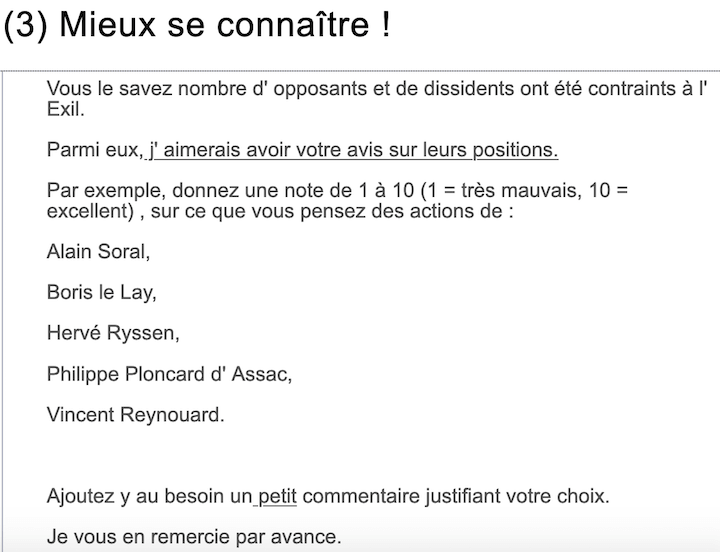 (3) Mieux se connaître !

Vous le savez nombre d' opposants et de dissidents ont été contraints à l' Exil.

Parmi eux, j' aimerais avoir votre avis sur leurs positions.

Par exemple, donnez une note de 1 à 10 (1 = très mauvais, 10 = excellent) , sur ce que vous pensez des actions de :

Alain Soral,

Boris le Lay,

Hervé Ryssen,

Philippe Ploncard d' Assac,

Vincent Reynouard.

Ajoutez y au besoin un petit commentaire justifiant votre choix.

Je vous en remercie par avance.